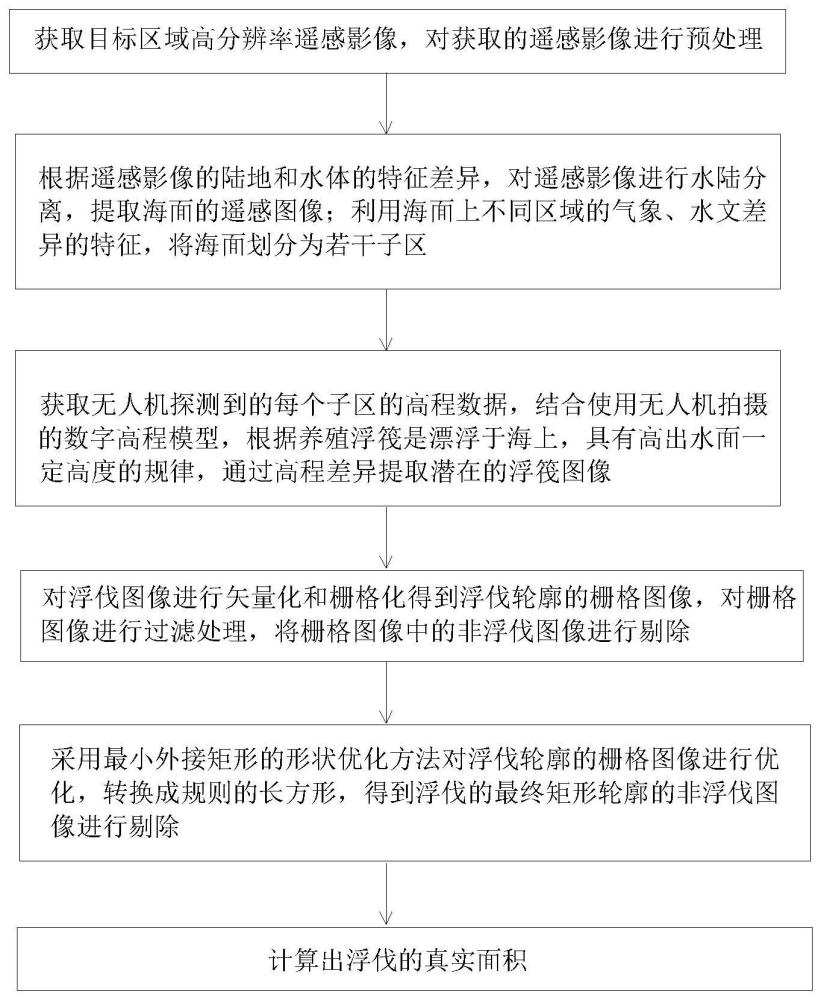 获取目标区域高分辨率遥感影像，对获取的遥感影像进行预处理

根据遥感影像的陆地和水体的特征差异，对遥感影像进行水陆分离，提取海面的遥感图像；利用海面上不同区域的气象、水文差异的特征，将海面划分为若干子区

获取无人机探测到的每个子区的高程数据，结合使用无人机拍摄的数字高程模型，根据养殖浮筏是漂浮于海上，具有高出水面一定高度的规律，通过高程差异提取潜在的浮筏图像

对浮伐图像进行矢量化和栅格化得到浮伐轮廓的栅格图像，对栅格图像进行过滤处理，将栅格图像中的非浮伐图像进行剔除

采用最小外接矩形的形状优化方法对浮伐轮廓的栅格图像进行优化，转换成规则的长方形，得到浮伐的最终矩形轮廓的非浮伐图像进行剔除

计算出浮伐的真实面积